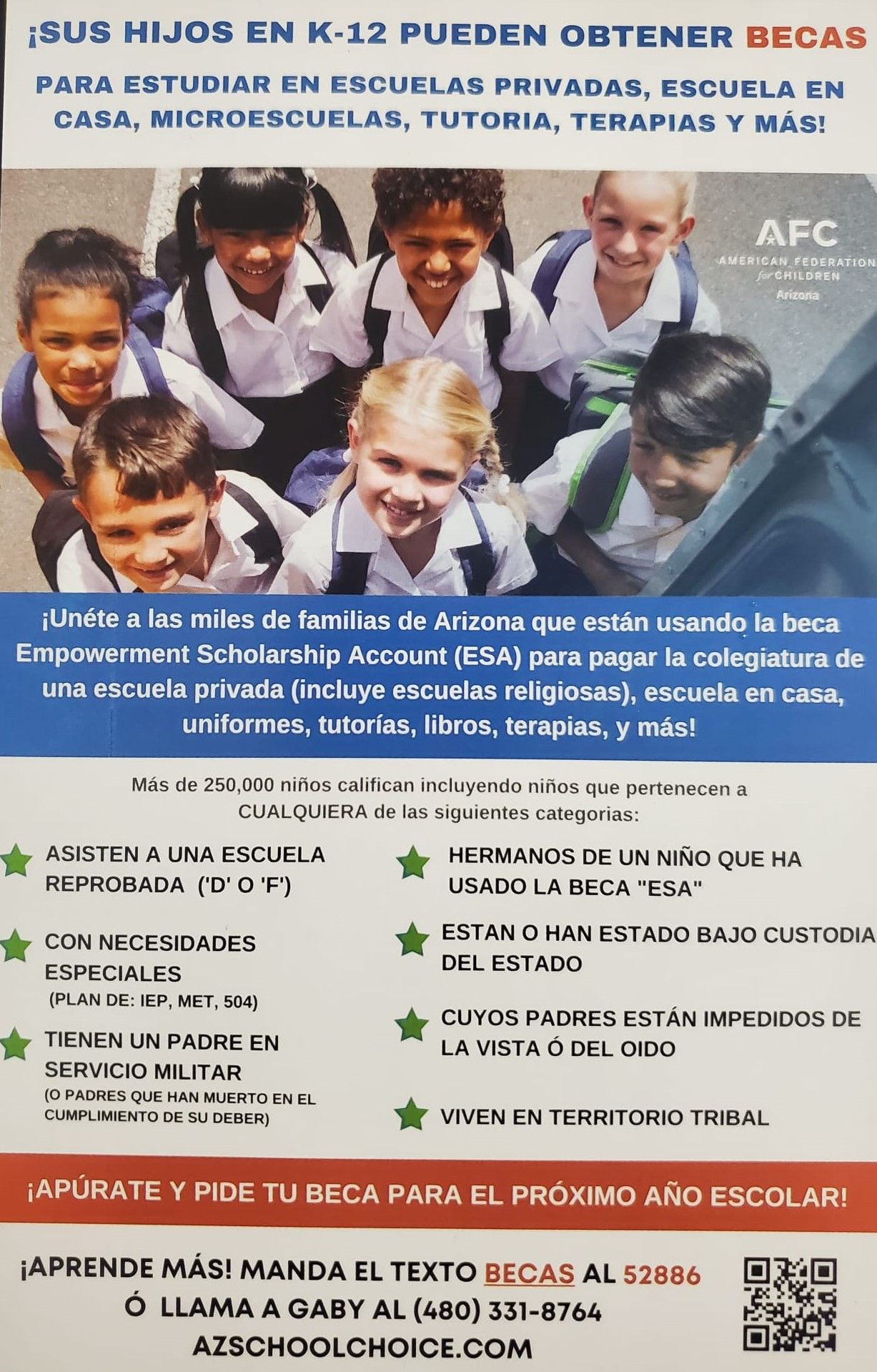 ¡SUS HIJOS EN K-12 PUEDEN OBTENER BECAS

PARA ESTUDIAR EN ESCUELAS PRIVADAS, ESCUELA EN CASA, MICROESCUELAS, TUTORIA, TERAPIAS Y MÁS!

AFC
AMERICAN FEDERATION for CHILDREN
Arizona

¡Unéte a las miles de familias de Arizona que están usando la beca Empowerment Scholarship Account (ESA) para pagar la colegiatura de una escuela privada (incluye escuelas religiosas), escuela en casa, uniformes, tutorías, libros, terapias, y más!

Más de 250,000 niños califican incluyendo niños que pertenecen a CUALQUIERA de las siguientes categorias:

ASISTEN A UNA ESCUELA REPROBADA ('D' O 'F')

CON NECESIDADES ESPECIALES
(PLAN DE: IEP, MET, 504)

TIENEN UN PADRE EN SERVICIO MILITAR
(O PADRES QUE HAN MUERTO EN EL CUMPLIMIENTO DE SU DEBER)

HERMANOS DE UN NIÑO QUE HA USADO LA BECA "ESA"

ESTAN O HAN ESTADO BAJO CUSTODIA DEL ESTADO

CUYOS PADRES ESTÁN IMPEDIDOS DE LA VISTA Ó DEL OIDO

VIVEN EN TERRITORIO TRIBAL

¡APÚRATE Y PIDE TU BECA PARA EL PRÓXIMO AÑO ESCOLAR!

¡APRENDE MÁS! MANDA EL TEXTO BECAS AL 52886
Ó LLAMA A GABY AL (480) 331-8764
AZSCHOOLCHOICE.COM